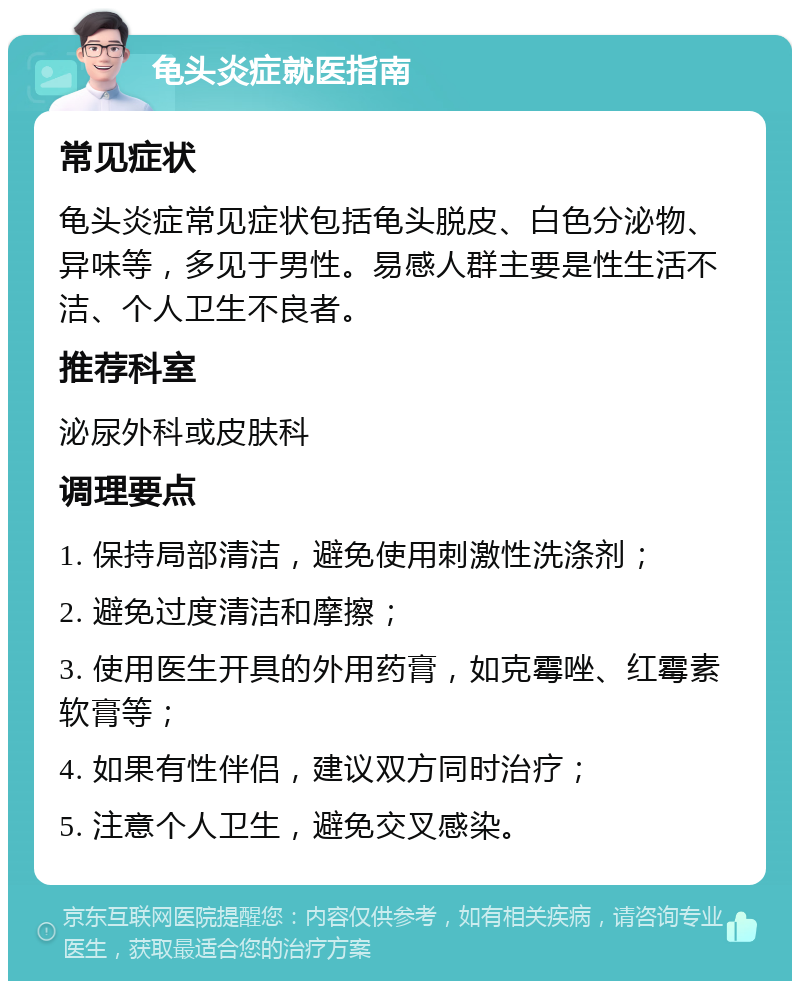 龟头炎症就医指南

常见症状

龟头炎症常见症状包括龟头脱皮、白色分泌物、异味等，多见于男性。易感人群主要是性生活不洁、个人卫生不良者。

推荐科室

泌尿外科或皮肤科

调理要点

1. 保持局部清洁，避免使用刺激性洗涤剂；

2. 避免过度清洁和摩擦；

3. 使用医生开具的外用药膏，如克霉唑、红霉素软膏等；

4. 如果有性伴侣，建议双方同时治疗；

5. 注意个人卫生，避免交叉感染。

京东互联网医院提醒您：内容仅供参考，如有相关疾病，请咨询专业医生，获取最适合您的治疗方案